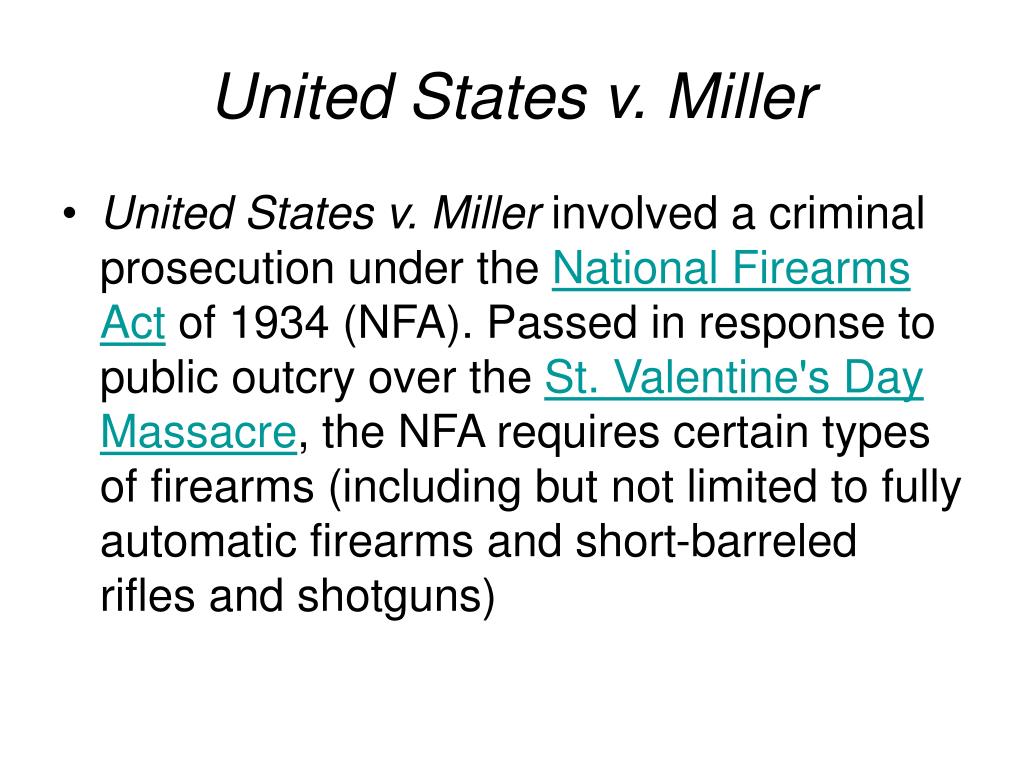 United States v. Miller

• United States v. Miller involved a criminal prosecution under the National Firearms Act of 1934 (NFA). Passed in response to public outcry over the St. Valentine's Day Massacre, the NFA requires certain types of firearms (including but not limited to fully automatic firearms and short-barreled rifles and shotguns)